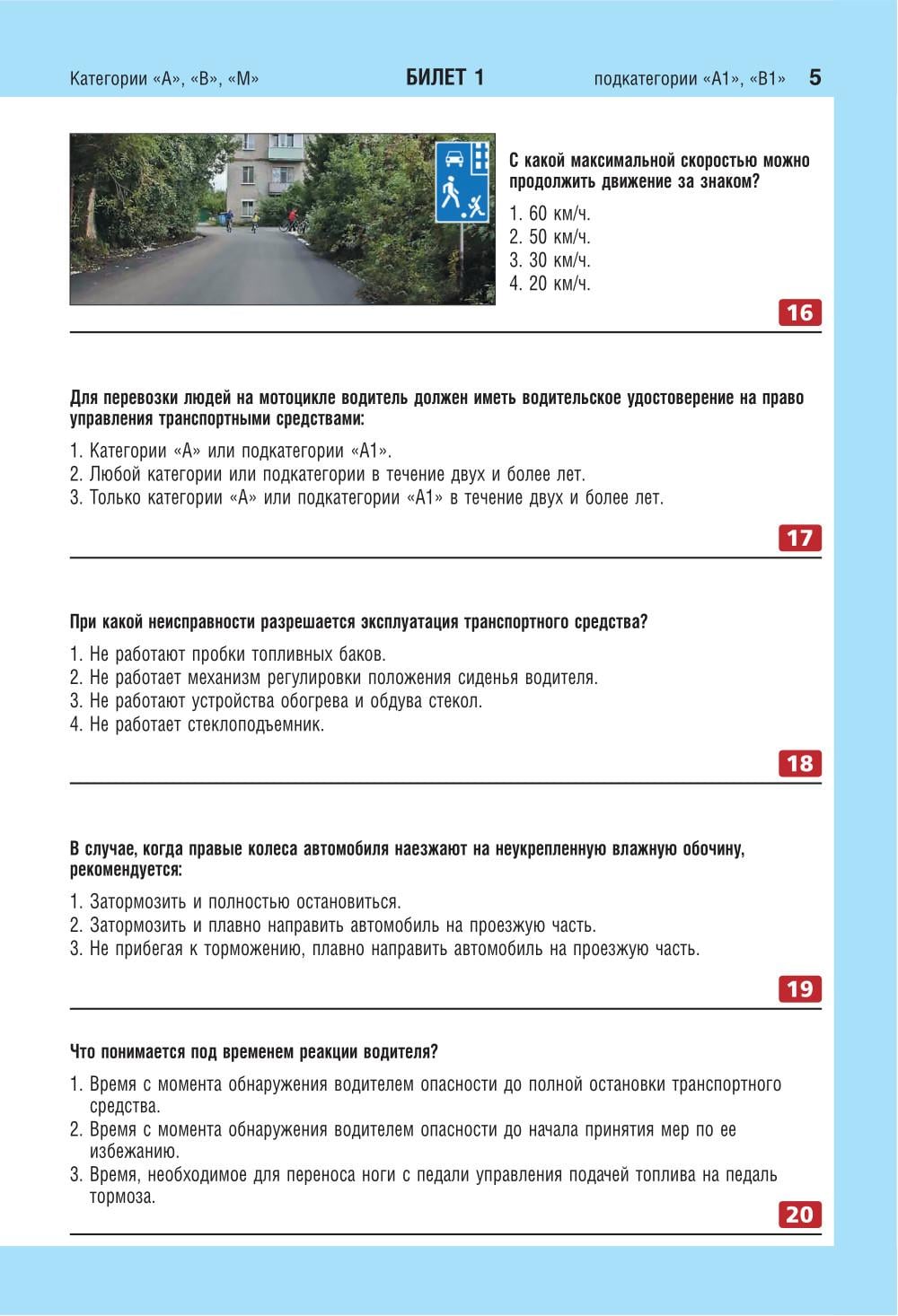 Категории «А», «В», «М» БИЛЕТ 1 подкатегории «А1», «В1» 5

С какой максимальной скоростью можно продолжить движение за знаком?

1. 60 км/ч.
2. 50 км/ч.
3. 30 км/ч.
4. 20 км/ч.

16

Для перевозки людей на мотоцикле водитель должен иметь водительское удостоверение на право управления транспортными средствами:

1. Категории «А» или подкатегории «А1».
2. Любой категории или подкатегории в течение двух и более лет.
3. Только категории «А» или подкатегории «А1» в течение двух и более лет.

17

При какой неисправности разрешается эксплуатация транспортного средства?

1. Не работают пробки топливных баков.
2. Не работает механизм регулировки положения сиденья водителя.
3. Не работают устройства обогрева и обдува стекол.
4. Не работает стеклоподъемник.

18

В случае, когда правые колеса автомобиля наезжают на неукрепленную влажную обочину, рекомендуется:

1. Затормозить и полностью остановиться.
2. Затормозить и плавно направить автомобиль на проезжую часть.
3. Не прибегая к торможению, плавно направить автомобиль на проезжую часть.

19

Что понимается под временем реакции водителя?

1. Время с момента обнаружения водителем опасности до полной остановки транспортного средства.
2. Время с момента обнаружения водителем опасности до начала принятия мер по ее избежанию.
3. Время, необходимое для переноса ноги с педали управления подачей топлива на педаль тормоза.

20